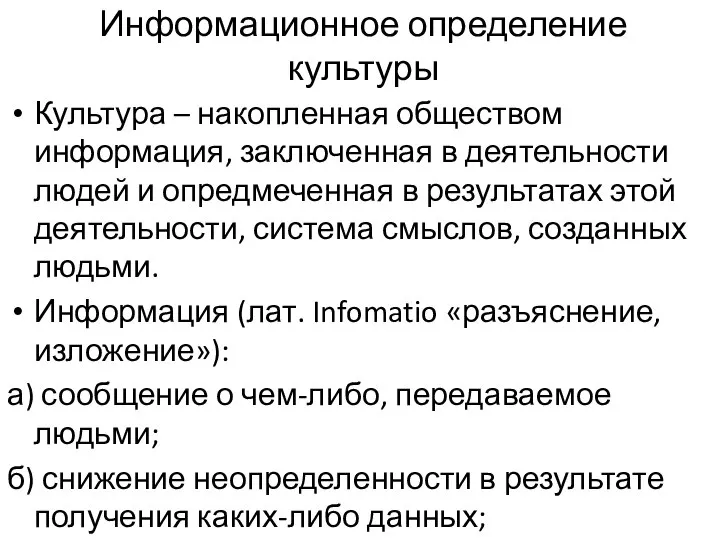 Информационное определение культуры

• Культура – накопленная обществом информация, заключенная в деятельности людей и опредмеченная в результатах этой деятельности, система смыслов, созданных людьми.

• Информация (лат. Infomatio «разъяснение, изложение»):

а) сообщение о чем-либо, передаваемое людьми;

б) снижение неопределенности в результате получения каких-либо данных;